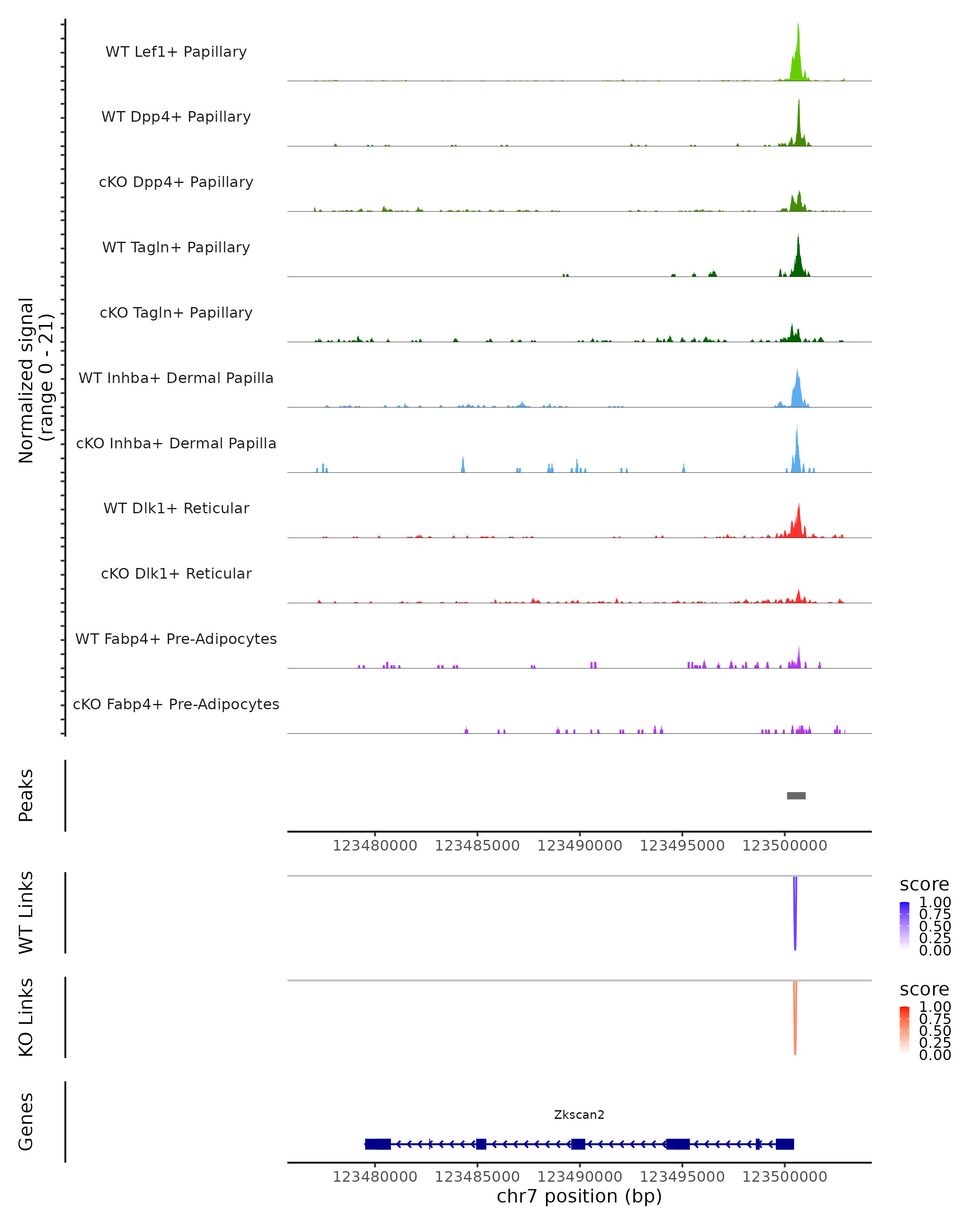 Normalized signal
(range 0 - 21)

WT Lef1+ Papillary
WT Dpp4+ Papillary
cKO Dpp4+ Papillary
WT Tagln+ Papillary
cKO Tagln+ Papillary
WT Inhba+ Dermal Papilla
cKO Inhba+ Dermal Papilla
WT Dlk1+ Reticular
cKO Dlk1+ Reticular
WT Fabp4+ Pre-Adipocytes
cKO Fabp4+ Pre-Adipocytes

Peaks

123480000 123485000 123490000 123495000 123500000

WT Links

score
1.00
0.75
0.50
0.25
0.00

KO Links

score
1.00
0.75
0.50
0.25
0.00

Genes

Zkscan2

123480000 123485000 123490000 123495000 123500000
chr7 position (bp)